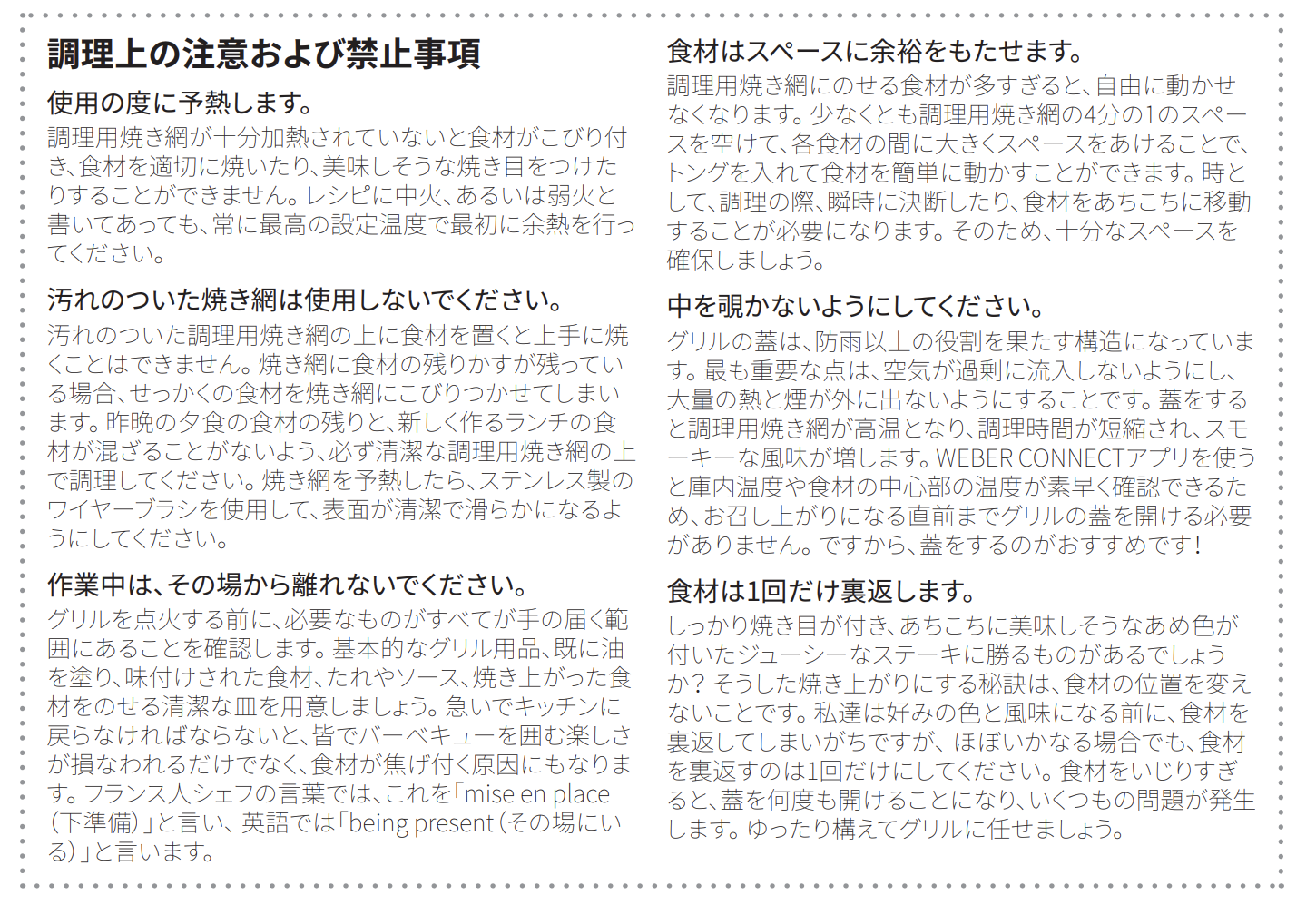 調理上の注意および禁止事項

使用の度に予熱します。

調理用焼き網が十分加熱されていないと食材がこびり付き、食材を適切に焼いたり、美味しそうな焼き目をつけたりすることができません。レシピに中火、あるいは弱火と書いてあっても、常に最高の設定温度で最初に余熱を行ってください。

汚れのついた焼き網は使用しないでください。

汚れのついた調理用焼き網の上に食材を置くと上手に焼くことはできません。焼き網に食材の残りかすが残っている場合、せっかくの食材を焼き網にこびりつかせてしまいます。昨晩の夕食の食材の残りと、新しく作るランチの食材が混ざることがないよう、必ず清潔な調理用焼き網の上で調理してください。焼き網を予熱したら、ステンレス製のワイヤーブラシを使用して、表面が清潔で滑らかになるようにしてください。

作業中は、その場から離れないでください。

グリルを点火する前に、必要なものがすべてが手の届く範囲にあることを確認します。基本的なグリル用品、既に油を塗り、味付けされた食材、たれやソース、焼き上がった食材をのせる清潔な皿を用意しましょう。急いでキッチンに戻らなければならないと、皆でバーベキューを囲む楽しさが損なわれるだけでなく、食材が焦げ付く原因にもなります。フランス人シェフの言葉では、これを「mise en place（下準備）」と言い、英語では「being present（その場にいる）」と言います。

食材はスペースに余裕をもたせます。

調理用焼き網にのせる食材が多すぎると、自由に動かせなくなります。少なくとも調理用焼き網の4分の1のスペースを空けて、各食材の間に大きくスペースをあけることで、トングを入れて食材を簡単に動かすことができます。時として、調理の際、瞬時に決断したり、食材をあちこちに移動することが必要になります。そのため、十分なスペースを確保しましょう。

中を覗かないようにしてください。

グリルの蓋は、防雨以上の役割を果たす構造になっています。最も重要な点は、空気が過剰に流入しないようにし、大量の熱と煙が外に出ないようにすることです。蓋をすると調理用焼き網が高温となり、調理時間が短縮され、スモーキーな風味が増します。WEBER CONNECTアプリを使うと庫内温度や食材の中心部の温度が素早く確認できるため、お召し上がりになる直前までグリルの蓋を開ける必要がありません。ですから、蓋をするのがおすすめです！

食材は1回だけ裏返します。

しっかり焼き目が付き、あちこちに美味しそうなあめ色が付いたジューシーなステーキに勝るものがあるでしょうか？そうした焼き上がりにする秘訣は、食材の位置を変えないことです。私達は好みの色と風味になる前に、食材を裏返してしまいがちですが、ほぼいかなる場合でも、食材を裏返すのは1回だけにしてください。食材をいじりすぎると、蓋を何度も開けることになり、いくつもの問題が発生します。ゆったり構えてグリルに任せましょう。